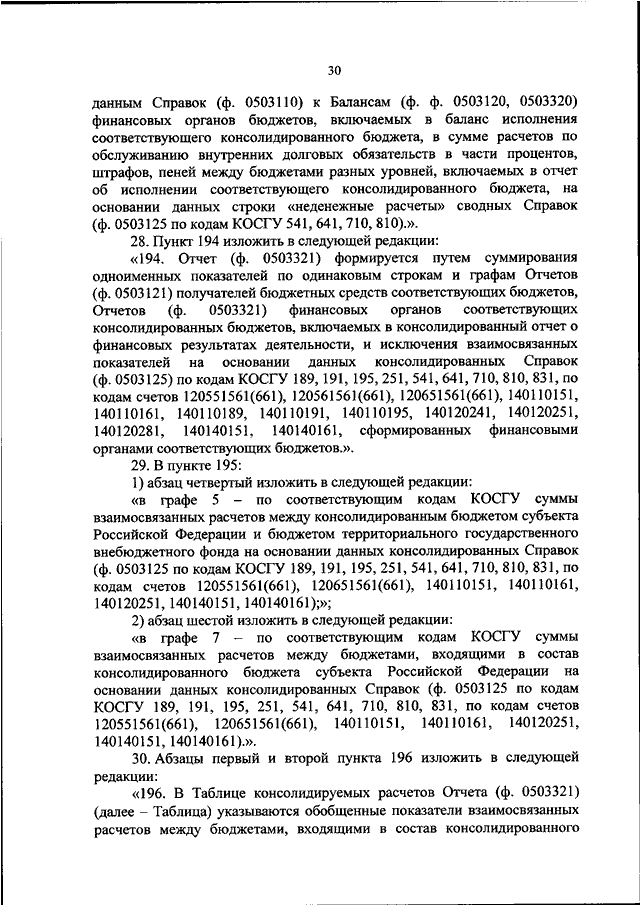 30

данным Справок (ф. 0503110) к Балансам (ф. ф. 0503120, 0503320) финансовых органов бюджетов, включаемых в баланс исполнения соответствующего консолидированного бюджета, в сумме расчетов по обслуживанию внутренних долговых обязательств в части процентов, штрафов, пеней между бюджетами разных уровней, включаемых в отчет об исполнении соответствующего консолидированного бюджета, на основании данных строки «неденежные расчеты» сводных Справок (ф. 0503125 по кодам КОСГУ 541, 641, 710, 810).».

28. Пункт 194 изложить в следующей редакции:

«194. Отчет (ф. 0503321) формируется путем суммирования одноименных показателей по одинаковым строкам и графам Отчетов (ф. 0503121) получателей бюджетных средств соответствующих бюджетов, Отчетов (ф. 0503321) финансовых органов соответствующих консолидированных бюджетов, включаемых в консолидированный отчет о финансовых результатах деятельности, и исключения взаимосвязанных показателей на основании данных консолидированных Справок (ф. 0503125) по кодам КОСГУ 189, 191, 195, 251, 541, 641, 710, 810, 831, по кодам счетов 120551561(661), 120561561(661), 120651561(661), 140110151, 140110161, 140110189, 140110191, 140110195, 140120241, 140120251, 140120281, 140140151, 140140161, сформированных финансовыми органами соответствующих бюджетов.».

29. В пункте 195:

1) абзац четвертый изложить в следующей редакции:

«в графе 5 – по соответствующим кодам КОСГУ суммы взаимосвязанных расчетов между консолидированным бюджетом субъекта Российской Федерации и бюджетом территориального государственного внебюджетного фонда на основании данных консолидированных Справок (ф. 0503125 по кодам КОСГУ 189, 191, 195, 251, 541, 641, 710, 810, 831, по кодам счетов 120551561(661), 120651561(661), 140110151, 140110161, 140120251, 140140151, 140140161);»;

2) абзац шестой изложить в следующей редакции:

«в графе 7 – по соответствующим кодам КОСГУ суммы взаимосвязанных расчетов между бюджетами, входящими в состав консолидированного бюджета субъекта Российской Федерации на основании данных консолидированных Справок (ф. 0503125 по кодам КОСГУ 189, 191, 195, 251, 541, 641, 710, 810, 831, по кодам счетов 120551561(661), 120651561(661), 140110151, 140110161, 140120251, 140140151, 140140161).».

30. Абзацы первый и второй пункта 196 изложить в следующей редакции:

«196. В Таблице консолидируемых расчетов Отчета (ф. 0503321) (далее – Таблица) указываются обобщенные показатели взаимосвязанных расчетов между бюджетами, входящими в состав консолидированного